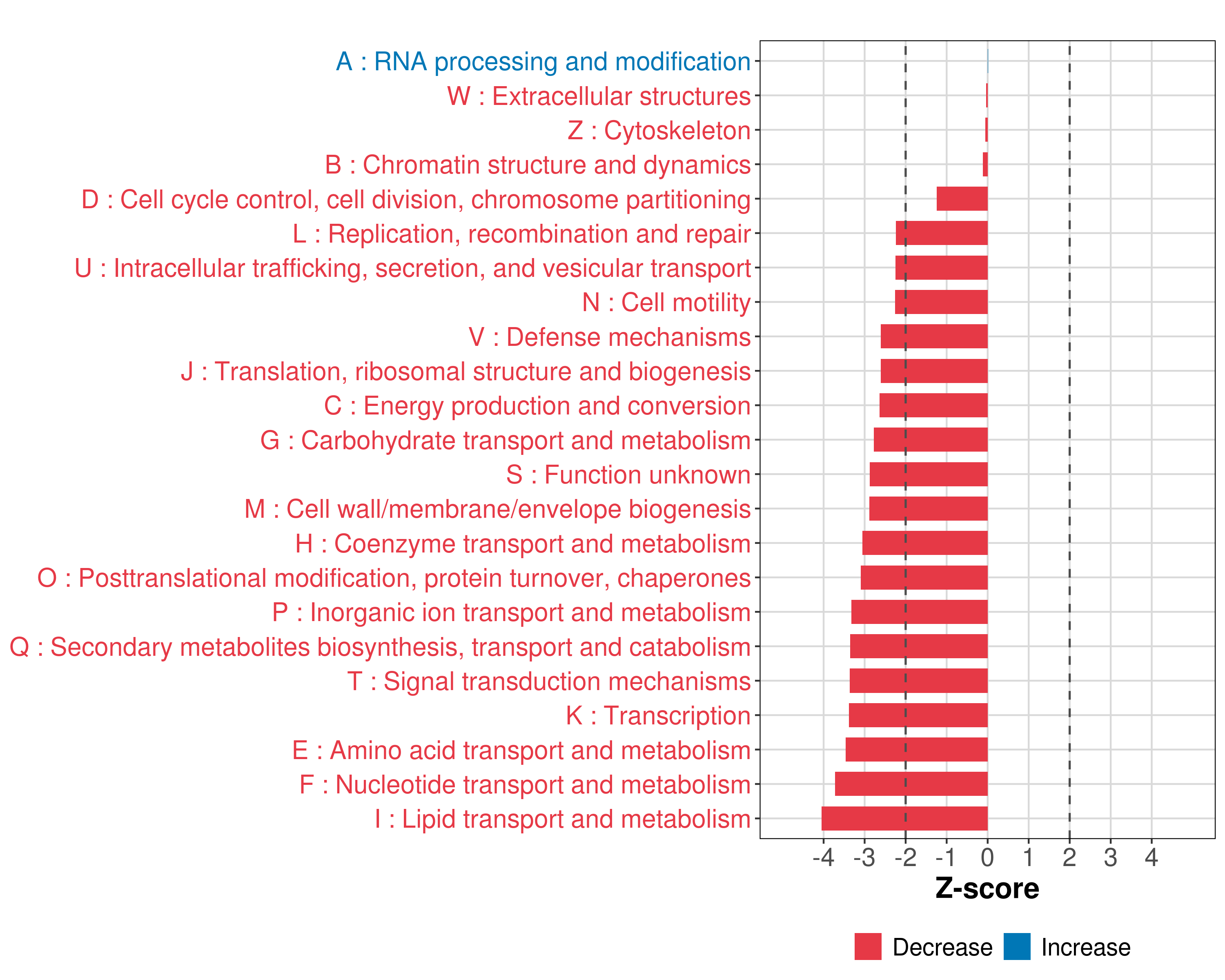 A : RNA processing and modification
W : Extracellular structures
Z : Cytoskeleton
B : Chromatin structure and dynamics
D : Cell cycle control, cell division, chromosome partitioning
L : Replication, recombination and repair
U : Intracellular trafficking, secretion, and vesicular transport
N : Cell motility
V : Defense mechanisms
J : Translation, ribosomal structure and biogenesis
C : Energy production and conversion
G : Carbohydrate transport and metabolism
S : Function unknown
M : Cell wall/membrane/envelope biogenesis
H : Coenzyme transport and metabolism
O : Posttranslational modification, protein turnover, chaperones
P : Inorganic ion transport and metabolism
Q : Secondary metabolites biosynthesis, transport and catabolism
T : Signal transduction mechanisms
K : Transcription
E : Amino acid transport and metabolism
F : Nucleotide transport and metabolism
I : Lipid transport and metabolism

-4 -3 -2 -1 0 1 2 3 4
Z-score

Decrease Increase